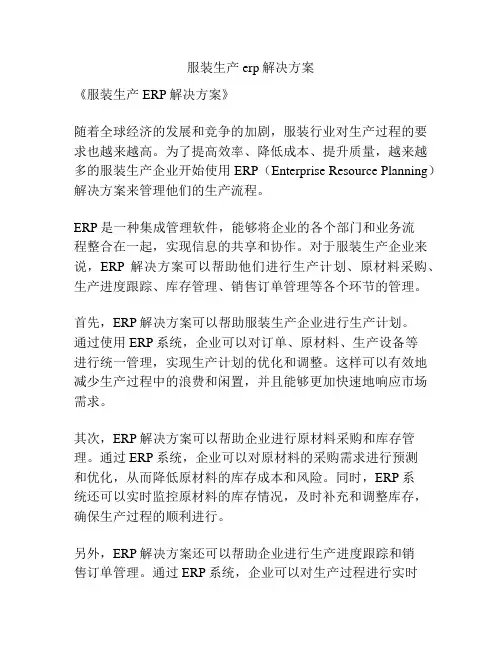 服装生产 erp 解决方案

《服装生产 ERP 解决方案》

随着全球经济的发展和竞争的加剧，服装行业对生产过程的要求也越来越高。为了提高效率、降低成本、提升质量，越来越多的服装生产企业开始使用 ERP（Enterprise Resource Planning）解决方案来管理他们的生产流程。

ERP 是一种集成管理软件，能够将企业的各个部门和业务流程整合在一起，实现信息的共享和协作。对于服装生产企业来说，ERP 解决方案可以帮助他们进行生产计划、原材料采购、生产进度跟踪、库存管理、销售订单管理等各个环节的管理。

首先，ERP 解决方案可以帮助服装生产企业进行生产计划。通过使用 ERP 系统，企业可以对订单、原材料、生产设备等进行统一管理，实现生产计划的优化和调整。这样可以有效地减少生产过程中的浪费和闲置，并且能够更加快速地响应市场需求。

其次，ERP 解决方案可以帮助企业进行原材料采购和库存管理。通过 ERP 系统，企业可以对原材料的采购需求进行预测和优化，从而降低原材料的库存成本和风险。同时，ERP 系统还可以实时监控原材料的库存情况，及时补充和调整库存，确保生产过程的顺利进行。

另外，ERP 解决方案还可以帮助企业进行生产进度跟踪和销售订单管理。通过 ERP 系统，企业可以对生产过程进行实时